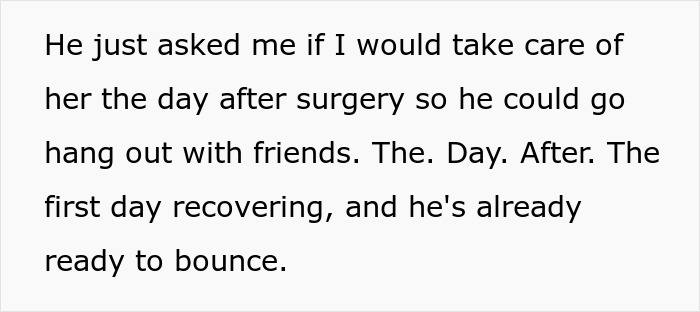 He just asked me if I would take care of her the day after surgery so he could go hang out with friends. The. Day. After. The first day recovering, and he's already ready to bounce.